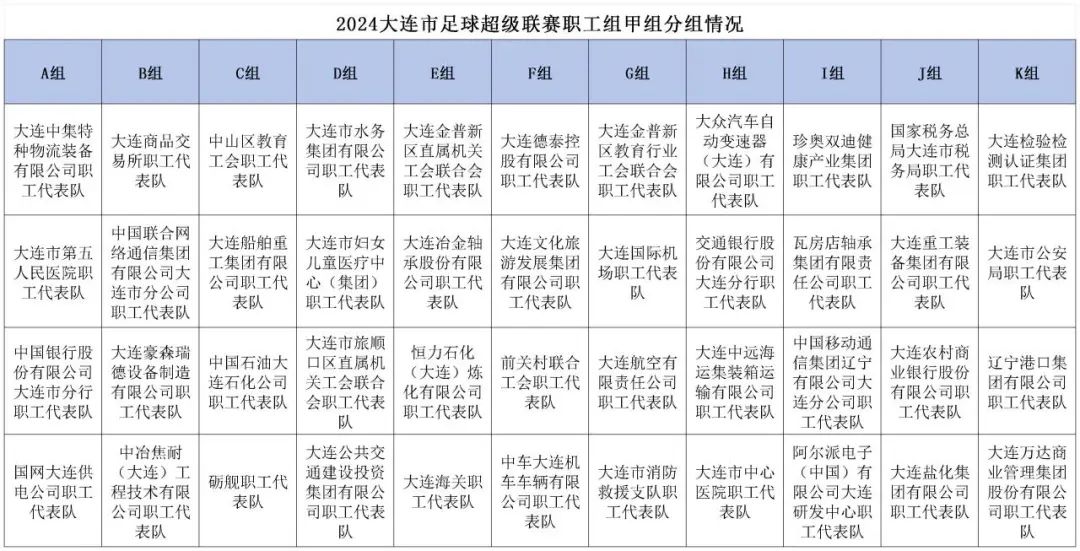 2024大连市足球超级联赛职工组甲组分组情况

| A组 | B组 | C组 | D组 | E组 | F组 | G组 | H组 | I组 | J组 | K组 |
|---|---|---|---|---|---|---|---|---|---|---|
| 大连中集特种物流装备有限公司职工代表队 | 大连商品交易所职工代表队 | 中山区教育工会职工代表队 | 大连市水务集团有限公司职工代表队 | 大连金普新区直属机关工会联合会职工代表队 | 大连德泰控股有限公司职工代表队 | 大连金普新区教育行业工会联合会职工代表队 | 大众汽车自动变速器（大连）有限公司职工代表队 | 珍奥双迪健康产业集团职工代表队 | 国家税务总局大连市税务局职工代表队 | 大连检验检测认证集团职工代表队 |
| 大连市第五人民医院职工代表队 | 中国联合网络通信集团有限公司大连市分公司职工代表队 | 大连船舶重工集团有限公司职工代表队 | 大连市妇女儿童医疗中心（集团）职工代表队 | 大连冶金轴承股份有限公司职工代表队 | 大连文化旅游发展集团有限公司职工代表队 | 大连国际机场职工代表队 | 交通银行股份有限公司大连分行职工代表队 | 瓦房店轴承集团有限责任公司职工代表队 | 大连重工装备集团有限公司职工代表队 | 大连市公安局职工代表队 |
| 中国银行股份有限公司大连市分行职工代表队 | 大连豪森瑞德设备制造有限公司职工代表队 | 中国石油大连石化公司职工代表队 | 大连市旅顺口区直属机关工会联合会职工代表队 | 恒力石化（大连）炼化有限公司职工代表队 | 前关村联合工会职工代表队 | 大连航空有限责任公司职工代表队 | 大连中远海运集装箱运输有限公司职工代表队 | 中国移动通信集团辽宁有限公司大连分公司职工代表队 | 大连农村商业银行股份有限公司职工代表队 | 辽宁港口集团有限公司职工代表队 |
| 国网大连供电公司职工代表队 | 中冶焦耐（大连）工程技术有限公司职工代表队 | 砺舰职工代表队 | 大连公共交通建设投资集团有限公司职工代表队 | 大连海关职工代表队 | 中车大连机车车辆有限公司职工代表队 | 大连市消防救援支队职工代表队 | 大连市中心医院职工代表队 | 阿尔派电子（中国）有限公司大连研发中心职工代表队 | 大连盐化集团有限公司职工代表队 | 大连万达商业管理集团股份有限公司职工代表队 |